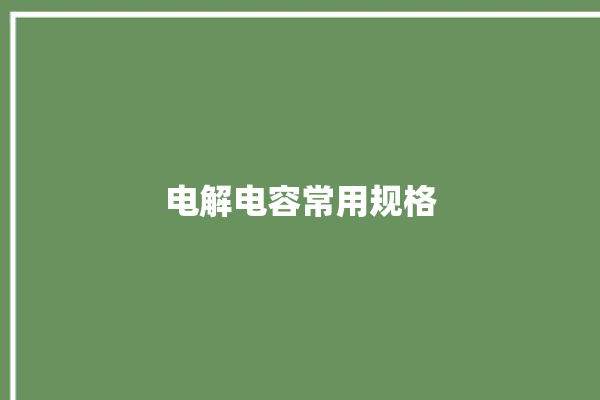 电解电容常用规格